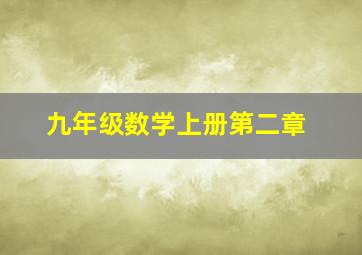 九年级数学上册第二章